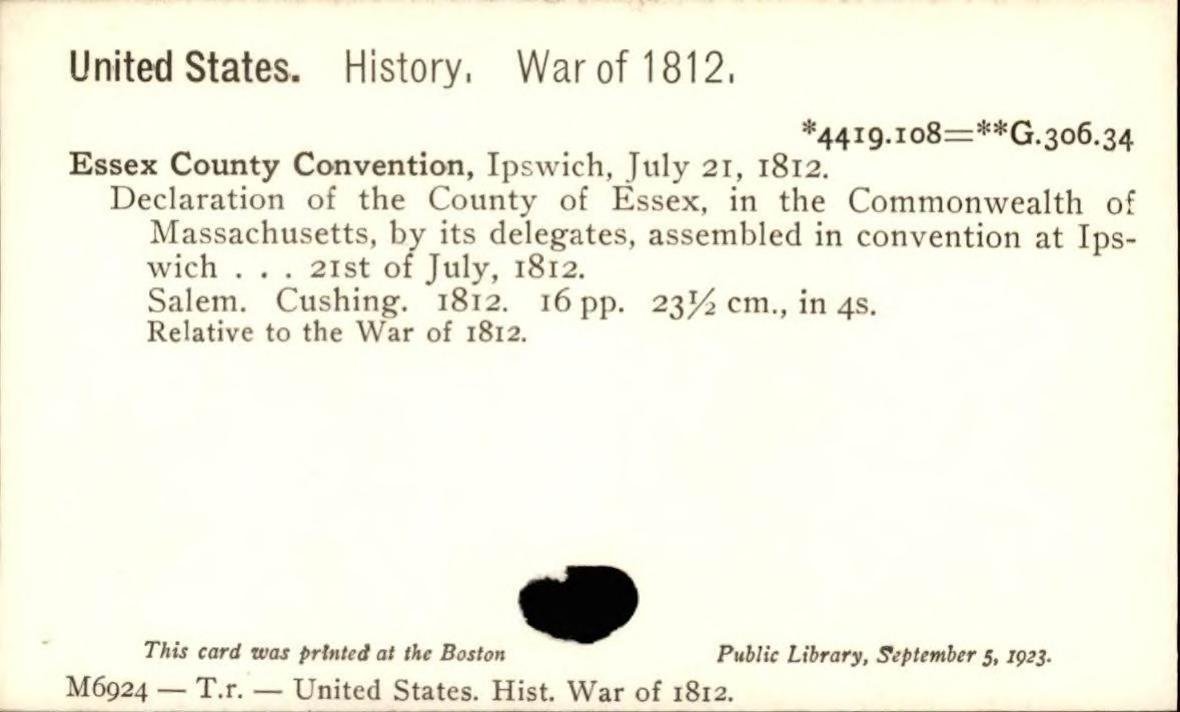 United States. History. War of 1812.

*4419.108=**G.306.34

Essex County Convention, Ipswich, July 21, 1812.

Declaration of the County of Essex, in the Commonwealth of Massachusetts, by its delegates, assembled in convention at Ipswich . . . 21st of July, 1812.

Salem. Cushing. 1812. 16 pp. 23½ cm., in 4s.

Relative to the War of 1812.

This card was printed at the Boston Public Library, September 5, 1923.

M6924 — T.r. — United States. Hist. War of 1812.